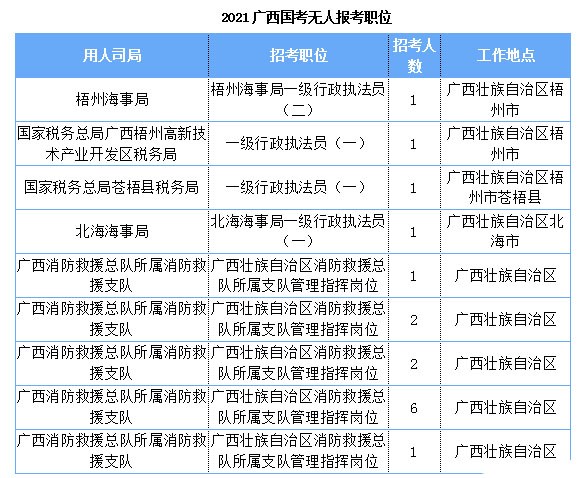 2021广西国考无人报考职位

| 用人司局 | 招考职位 | 招考人数 | 工作地点 |
|---|---|---|---|
| 梧州海事局 | 梧州海事局一级行政执法员（二） | 1 | 广西壮族自治区梧州市 |
| 国家税务总局广西梧州高新技术产业开发区税务局 | 一级行政执法员（一） | 1 | 广西壮族自治区梧州市 |
| 国家税务总局苍梧县税务局 | 一级行政执法员（一） | 1 | 广西壮族自治区梧州市苍梧县 |
| 北海海事局 | 北海海事局一级行政执法员（一） | 1 | 广西壮族自治区北海市 |
| 广西消防救援总队所属消防救援支队 | 广西壮族自治区消防救援总队所属支队管理指挥岗位 | 1 | 广西壮族自治区 |
| 广西消防救援总队所属消防救援支队 | 广西壮族自治区消防救援总队所属支队管理指挥岗位 | 2 | 广西壮族自治区 |
| 广西消防救援总队所属消防救援支队 | 广西壮族自治区消防救援总队所属支队管理指挥岗位 | 2 | 广西壮族自治区 |
| 广西消防救援总队所属消防救援支队 | 广西壮族自治区消防救援总队所属支队管理指挥岗位 | 6 | 广西壮族自治区 |
| 广西消防救援总队所属消防救援支队 | 广西壮族自治区消防救援总队所属支队管理指挥岗位 | 1 | 广西壮族自治区 |